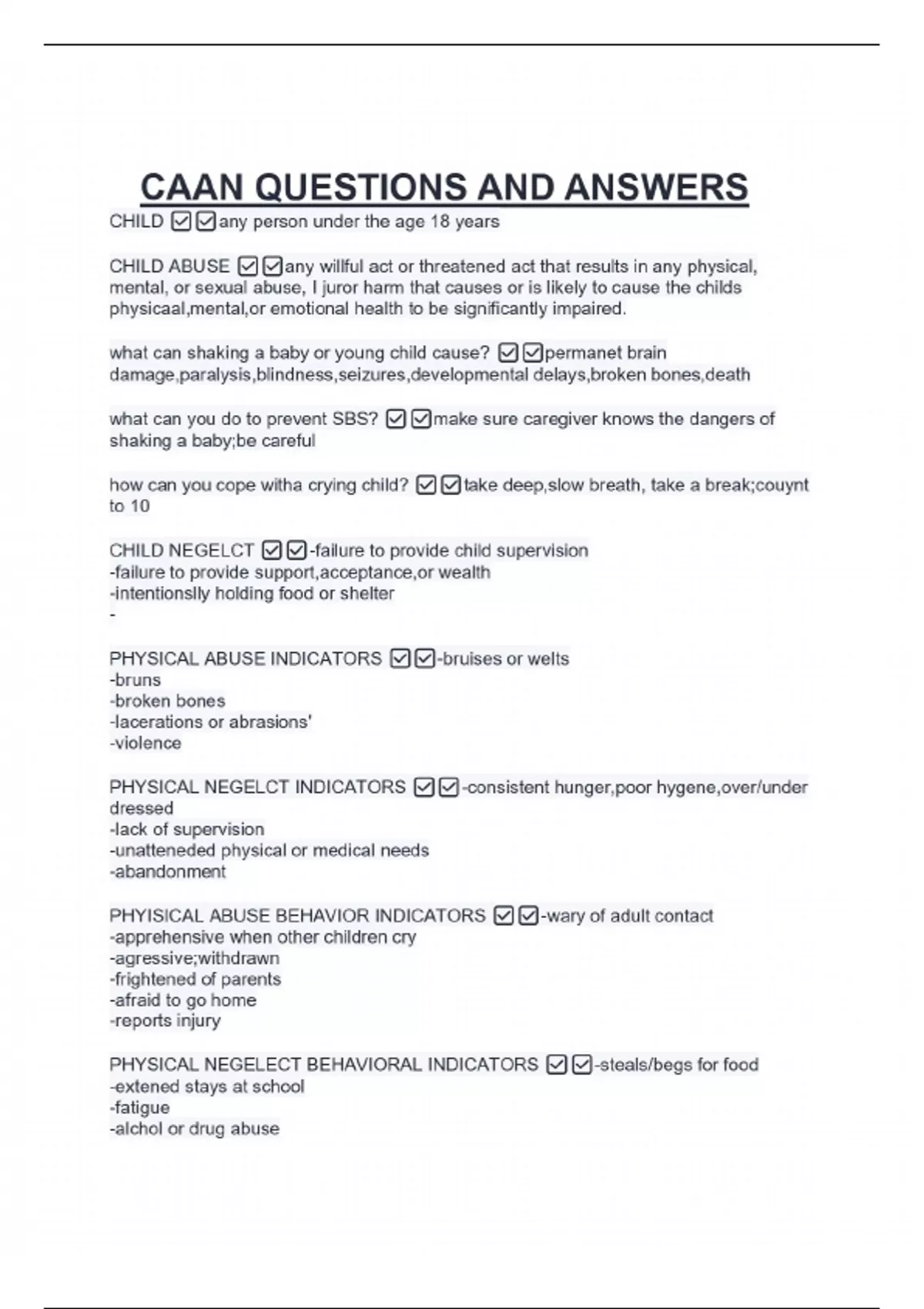 CAAN QUESTIONS AND ANSWERS

CHILD ☑☑any person under the age 18 years

CHILD ABUSE ☑☑any willful act or threatened act that results in any physical, mental, or sexual abuse, I juror harm that causes or is likely to cause the childs physicaal,mental,or emotional health to be significantly impaired.

what can shaking a baby or young child cause? ☑☑permanet brain damage,paralysis,blindness,seizures,developmental delays,broken bones,death

what can you do to prevent SBS? ☑☑make sure caregiver knows the dangers of shaking a baby;be careful

how can you cope witha crying child? ☑☑take deep,slow breath, take a break;couynt to 10

CHILD NEGELCT ☑☑-failure to provide child supervision
-failure to provide support,acceptance,or wealth
-intentionslly holding food or shelter
-

PHYSICAL ABUSE INDICATORS ☑☑-bruises or welts
-bruns
-broken bones
-lacerations or abrasions'
-violence

PHYSICAL NEGELCT INDICATORS ☑☑-consistent hunger,poor hygene,over/under dressed
-lack of supervision
-unatteneded physical or medical needs
-abandonment

PHYISICAL ABUSE BEHAVIOR INDICATORS ☑☑-wary of adult contact
-apprehensive when other children cry
-agressive;withdrawn
-frightened of parents
-afraid to go home
-reports injury

PHYSICAL NEGELECT BEHAVIORAL INDICATORS ☑☑-steals/begs for food
-extened stays at school
-fatigue
-alchol or drug abuse